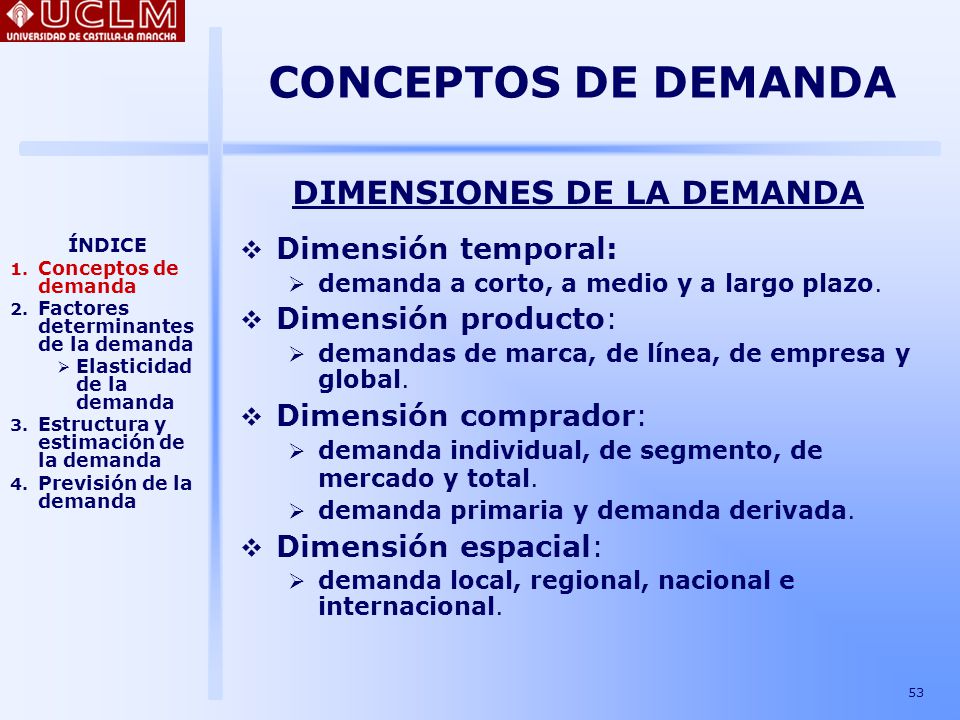 UCLM
UNIVERSIDAD DE CASTILLA-LA MANCHA

CONCEPTOS DE DEMANDA

ÍNDICE
1. Conceptos de demanda
2. Factores determinantes de la demanda
➢ Elasticidad de la demanda
3. Estructura y estimación de la demanda
4. Previsión de la demanda

DIMENSIONES DE LA DEMANDA

❖ Dimensión temporal:
➢ demanda a corto, a medio y a largo plazo.
❖ Dimensión producto:
➢ demandas de marca, de línea, de empresa y global.
❖ Dimensión comprador:
➢ demanda individual, de segmento, de mercado y total.
➢ demanda primaria y demanda derivada.
❖ Dimensión espacial:
➢ demanda local, regional, nacional e internacional.

53